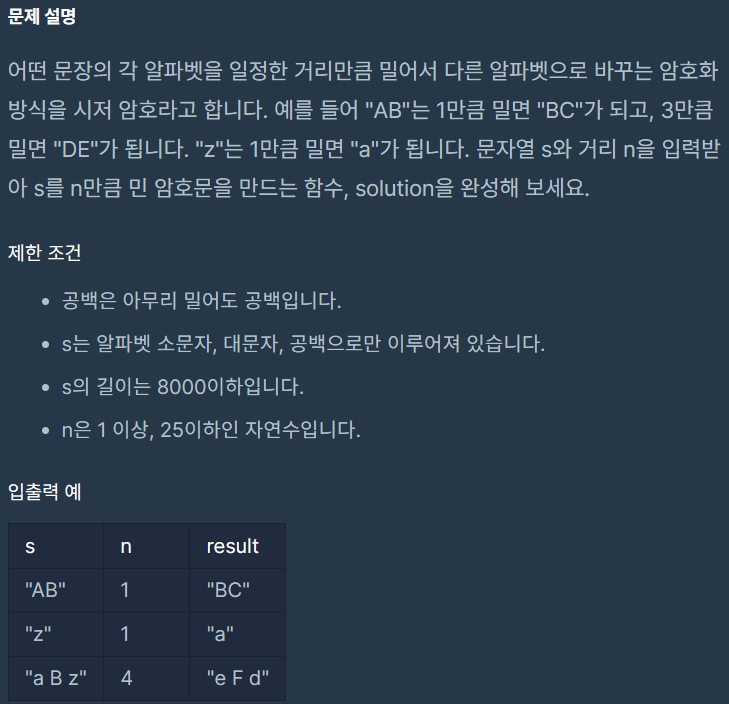 문제 설명

어떤 문장의 각 알파벳을 일정한 거리만큼 밀어서 다른 알파벳으로 바꾸는 암호화 방식을 시저 암호라고 합니다. 예를 들어 "AB"는 1만큼 밀면 "BC"가 되고, 3만큼 밀면 "DE"가 됩니다. "z"는 1만큼 밀면 "a"가 됩니다. 문자열 s와 거리 n을 입력받아 s를 n만큼 민 암호문을 만드는 함수, solution을 완성해 보세요.

제한 조건

- 공백은 아무리 밀어도 공백입니다.
- s는 알파벳 소문자, 대문자, 공백으로만 이루어져 있습니다.
- s의 길이는 8000이하입니다.
- n은 1 이상, 25이하인 자연수입니다.

입출력 예

| s | n | result |
|---|---|---|
| "AB" | 1 | "BC" |
| "z" | 1 | "a" |
| "a B z" | 4 | "e F d" |